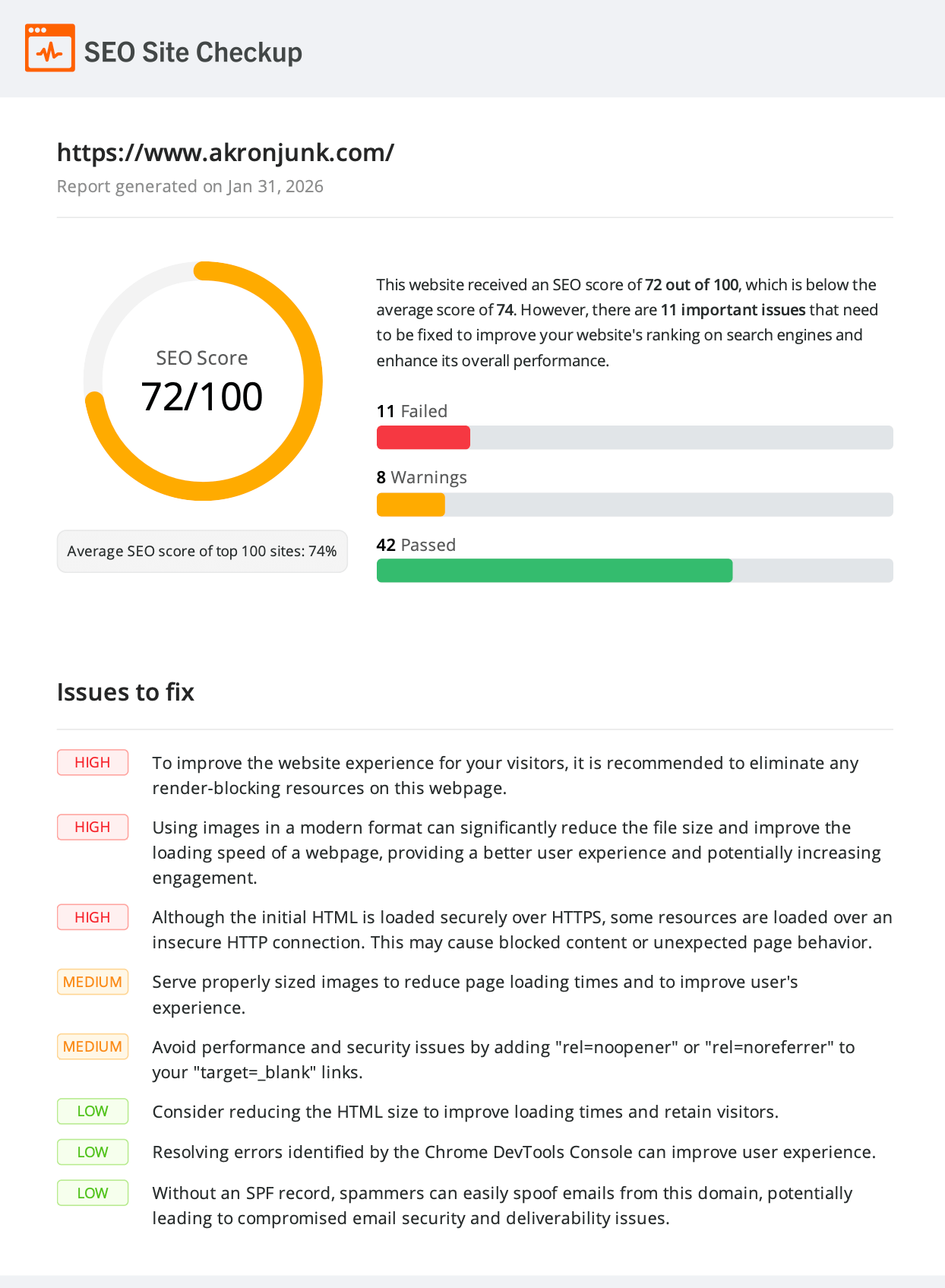 SEO Site Checkup

https://www.akronjunk.com/

Report generated on Jan 31, 2026

SEO Score
72/100

Average SEO score of top 100 sites: 74%

This website received an SEO score of 72 out of 100, which is below the average score of 74. However, there are 11 important issues that need to be fixed to improve your website's ranking on search engines and enhance its overall performance.

11 Failed

8 Warnings

42 Passed

Issues to fix

HIGH To improve the website experience for your visitors, it is recommended to eliminate any render-blocking resources on this webpage.

HIGH Using images in a modern format can significantly reduce the file size and improve the loading speed of a webpage, providing a better user experience and potentially increasing engagement.

HIGH Although the initial HTML is loaded securely over HTTPS, some resources are loaded over an insecure HTTP connection. This may cause blocked content or unexpected page behavior.

MEDIUM Serve properly sized images to reduce page loading times and to improve user's experience.

MEDIUM Avoid performance and security issues by adding "rel=noopener" or "rel=noreferrer" to your "target=_blank" links.

LOW Consider reducing the HTML size to improve loading times and retain visitors.

LOW Resolving errors identified by the Chrome DevTools Console can improve user experience.

LOW Without an SPF record, spammers can easily spoof emails from this domain, potentially leading to compromised email security and deliverability issues.